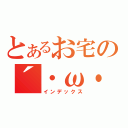 とあるお宅の
´・ω・
インデックス